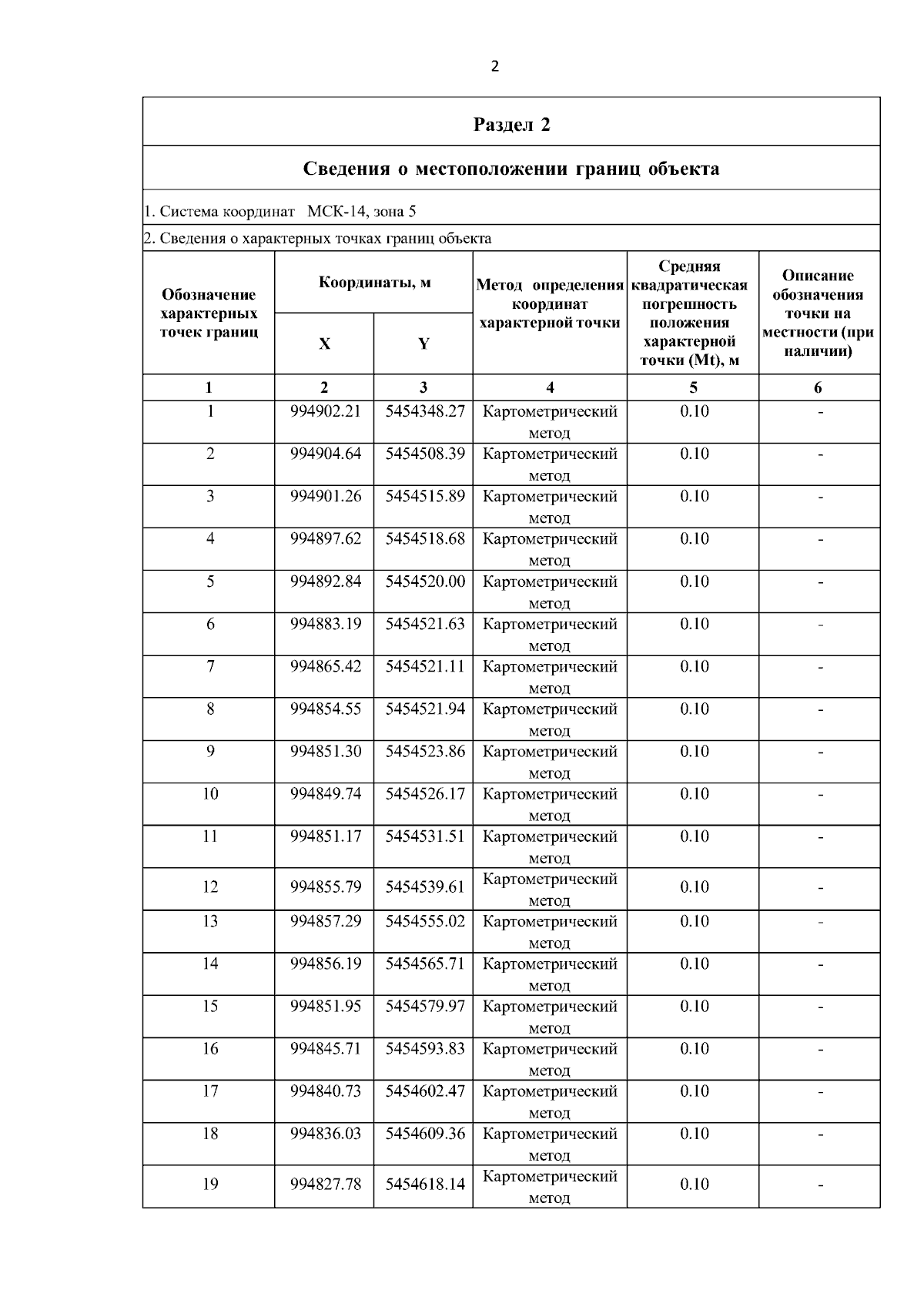 2

Раздел 2

Сведения о местоположении границ объекта

1. Система координат МСК-14, зона 5

2. Сведения о характерных точках границ объекта

| Обозначение характерных точек границ | Координаты, м X | Координаты, м Y | Метод определения координат характерной точки | Средняя квадратическая погрешность положения характерной точки (Mt), м | Описание обозначения точки на местности (при наличии) |
|---|---|---|---|---|---|
| 1 | 2 | 3 | 4 | 5 | 6 |
| 1 | 994902.21 | 5454348.27 | Картометрический метод | 0.10 | - |
| 2 | 994904.64 | 5454508.39 | Картометрический метод | 0.10 | - |
| 3 | 994901.26 | 5454515.89 | Картометрический метод | 0.10 | - |
| 4 | 994897.62 | 5454518.68 | Картометрический метод | 0.10 | - |
| 5 | 994892.84 | 5454520.00 | Картометрический метод | 0.10 | - |
| 6 | 994883.19 | 5454521.63 | Картометрический метод | 0.10 | - |
| 7 | 994865.42 | 5454521.11 | Картометрический метод | 0.10 | - |
| 8 | 994854.55 | 5454521.94 | Картометрический метод | 0.10 | - |
| 9 | 994851.30 | 5454523.86 | Картометрический метод | 0.10 | - |
| 10 | 994849.74 | 5454526.17 | Картометрический метод | 0.10 | - |
| 11 | 994851.17 | 5454531.51 | Картометрический метод | 0.10 | - |
| 12 | 994855.79 | 5454539.61 | Картометрический метод | 0.10 | - |
| 13 | 994857.29 | 5454555.02 | Картометрический метод | 0.10 | - |
| 14 | 994856.19 | 5454565.71 | Картометрический метод | 0.10 | - |
| 15 | 994851.95 | 5454579.97 | Картометрический метод | 0.10 | - |
| 16 | 994845.71 | 5454593.83 | Картометрический метод | 0.10 | - |
| 17 | 994840.73 | 5454602.47 | Картометрический метод | 0.10 | - |
| 18 | 994836.03 | 5454609.36 | Картометрический метод | 0.10 | - |
| 19 | 994827.78 | 5454618.14 | Картометрический метод | 0.10 | - |